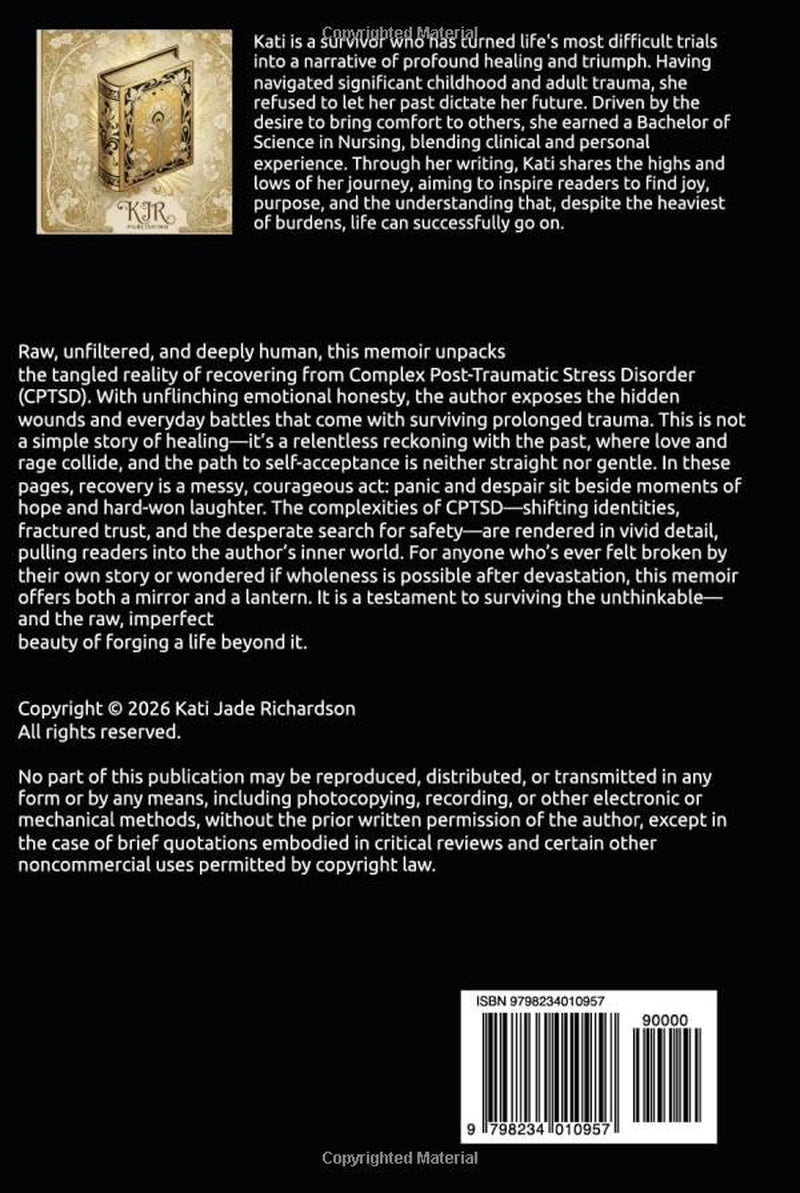 KJR
PUBLISHING

Kati is a survivor who has turned life's most difficult trials into a narrative of profound healing and triumph. Having navigated significant childhood and adult trauma, she refused to let her past dictate her future. Driven by the desire to bring comfort to others, she earned a Bachelor of Science in Nursing, blending clinical and personal experience. Through her writing, Kati shares the highs and lows of her journey, aiming to inspire readers to find joy, purpose, and the understanding that, despite the heaviest of burdens, life can successfully go on.

Raw, unfiltered, and deeply human, this memoir unpacks the tangled reality of recovering from Complex Post-Traumatic Stress Disorder (CPTSD). With unflinching emotional honesty, the author exposes the hidden wounds and everyday battles that come with surviving prolonged trauma. This is not a simple story of healing—it's a relentless reckoning with the past, where love and rage collide, and the path to self-acceptance is neither straight nor gentle. In these pages, recovery is a messy, courageous act: panic and despair sit beside moments of hope and hard-won laughter. The complexities of CPTSD—shifting identities, fractured trust, and the desperate search for safety—are rendered in vivid detail, pulling readers into the author's inner world. For anyone who's ever felt broken by their own story or wondered if wholeness is possible after devastation, this memoir offers both a mirror and a lantern. It is a testament to surviving the unthinkable—and the raw, imperfect beauty of forging a life beyond it.

Copyright © 2026 Kati Jade Richardson
All rights reserved.

No part of this publication may be reproduced, distributed, or transmitted in any form or by any means, including photocopying, recording, or other electronic or mechanical methods, without the prior written permission of the author, except in the case of brief quotations embodied in critical reviews and certain other noncommercial uses permitted by copyright law.

ISBN 9798234010957
90000
9 798234 010957

Copyrighted Material